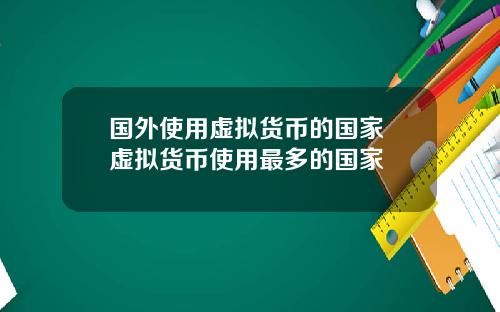 国外使用虚拟货币的国家
虚拟货币使用最多的国家